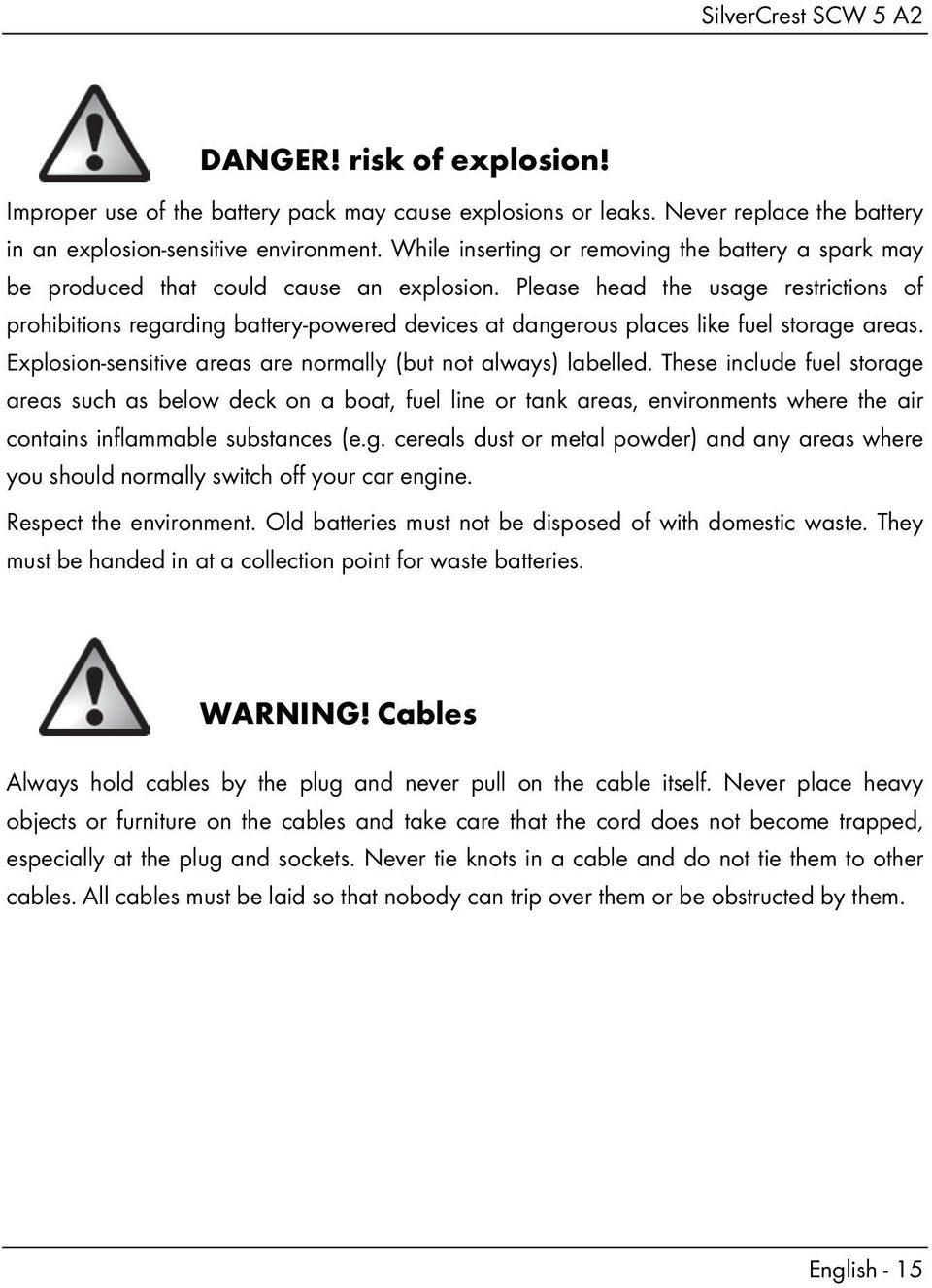 SilverCrest SCW 5 A2

DANGER! risk of explosion!

Improper use of the battery pack may cause explosions or leaks. Never replace the battery in an explosion-sensitive environment. While inserting or removing the battery a spark may be produced that could cause an explosion. Please head the usage restrictions of prohibitions regarding battery-powered devices at dangerous places like fuel storage areas. Explosion-sensitive areas are normally (but not always) labelled. These include fuel storage areas such as below deck on a boat, fuel line or tank areas, environments where the air contains inflammable substances (e.g. cereals dust or metal powder) and any areas where you should normally switch off your car engine.

Respect the environment. Old batteries must not be disposed of with domestic waste. They must be handed in at a collection point for waste batteries.

WARNING! Cables

Always hold cables by the plug and never pull on the cable itself. Never place heavy objects or furniture on the cables and take care that the cord does not become trapped, especially at the plug and sockets. Never tie knots in a cable and do not tie them to other cables. All cables must be laid so that nobody can trip over them or be obstructed by them.

English - 15